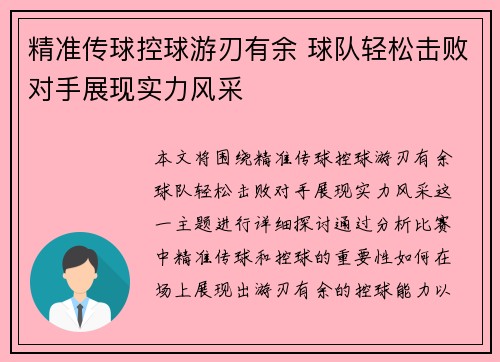 精准传球控球游刃有余 球队轻松击败对手展现实力风采

本文将围绕精准传球控球游刃有余球队轻松击败对手展现实力风采这一主题进行详细探讨通过分析比赛中精准传球和控球的重要性如何在场上展现出游刃有余的控球能力以